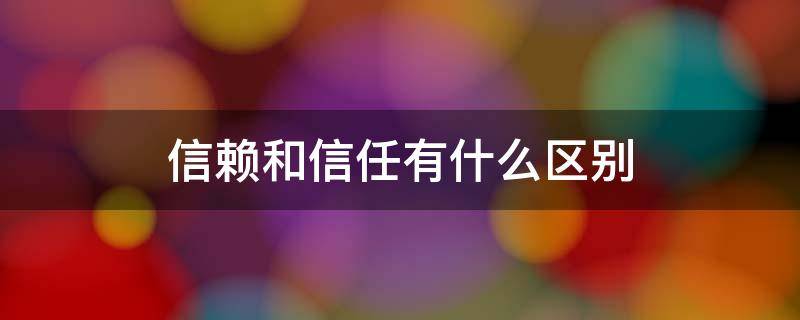 信赖和信任有什么区别